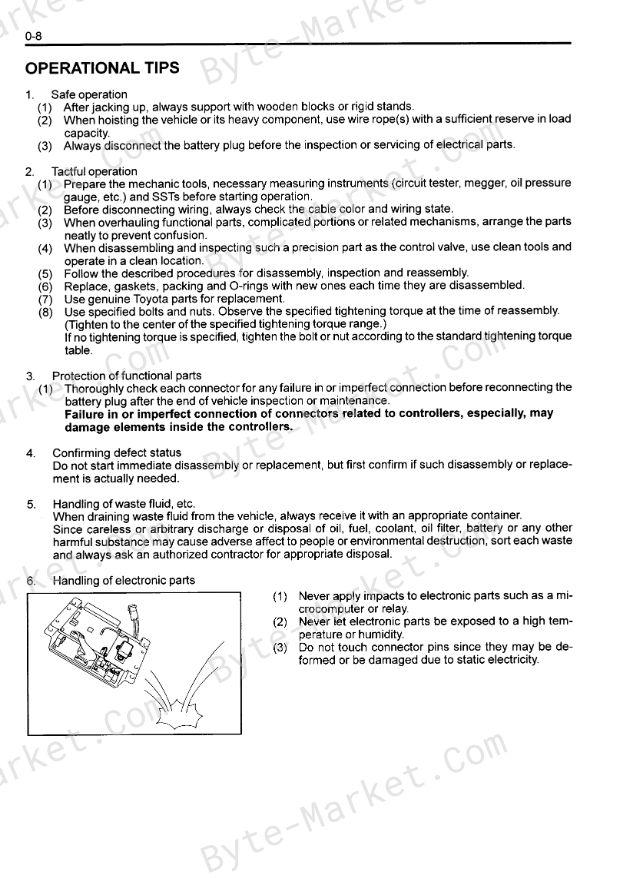 0-8

OPERATIONAL TIPS

1. Safe operation
(1) After jacking up, always support with wooden blocks or rigid stands.
(2) When hoisting the vehicle or its heavy component, use wire rope(s) with a sufficient reserve in load capacity.
(3) Always disconnect the battery plug before the inspection or servicing of electrical parts.

2. Tactful operation
(1) Prepare the mechanic tools, necessary measuring instruments (circuit tester, megger, oil pressure gauge, etc.) and SSTs before starting operation.
(2) Before disconnecting wiring, always check the cable color and wiring state.
(3) When overhauling functional parts, complicated portions or related mechanisms, arrange the parts neatly to prevent confusion.
(4) When disassembling and inspecting such a precision part as the control valve, use clean tools and operate in a clean location.
(5) Follow the described procedures for disassembly, inspection and reassembly.
(6) Replace, gaskets, packing and O-rings with new ones each time they are disassembled.
(7) Use genuine Toyota parts for replacement.
(8) Use specified bolts and nuts. Observe the specified tightening torque at the time of reassembly. (Tighten to the center of the specified tightening torque range.)
If no tightening torque is specified, tighten the bolt or nut according to the standard tightening torque table.

3. Protection of functional parts
(1) Thoroughly check each connector for any failure in or imperfect connection before reconnecting the battery plug after the end of vehicle inspection or maintenance.
Failure in or imperfect connection of connectors related to controllers, especially, may damage elements inside the controllers.

4. Confirming defect status
Do not start immediate disassembly or replacement, but first confirm if such disassembly or replacement is actually needed.

5. Handling of waste fluid, etc.
When draining waste fluid from the vehicle, always receive it with an appropriate container.
Since careless or arbitrary discharge or disposal of oil, fuel, coolant, oil filter, battery or any other harmful substance may cause adverse affect to people or environmental destruction, sort each waste and always ask an authorized contractor for appropriate disposal.

6. Handling of electronic parts
(1) Never apply impacts to electronic parts such as a microcomputer or relay.
(2) Never let electronic parts be exposed to a high temperature or humidity.
(3) Do not touch connector pins since they may be deformed or be damaged due to static electricity.

Byte-Market.com